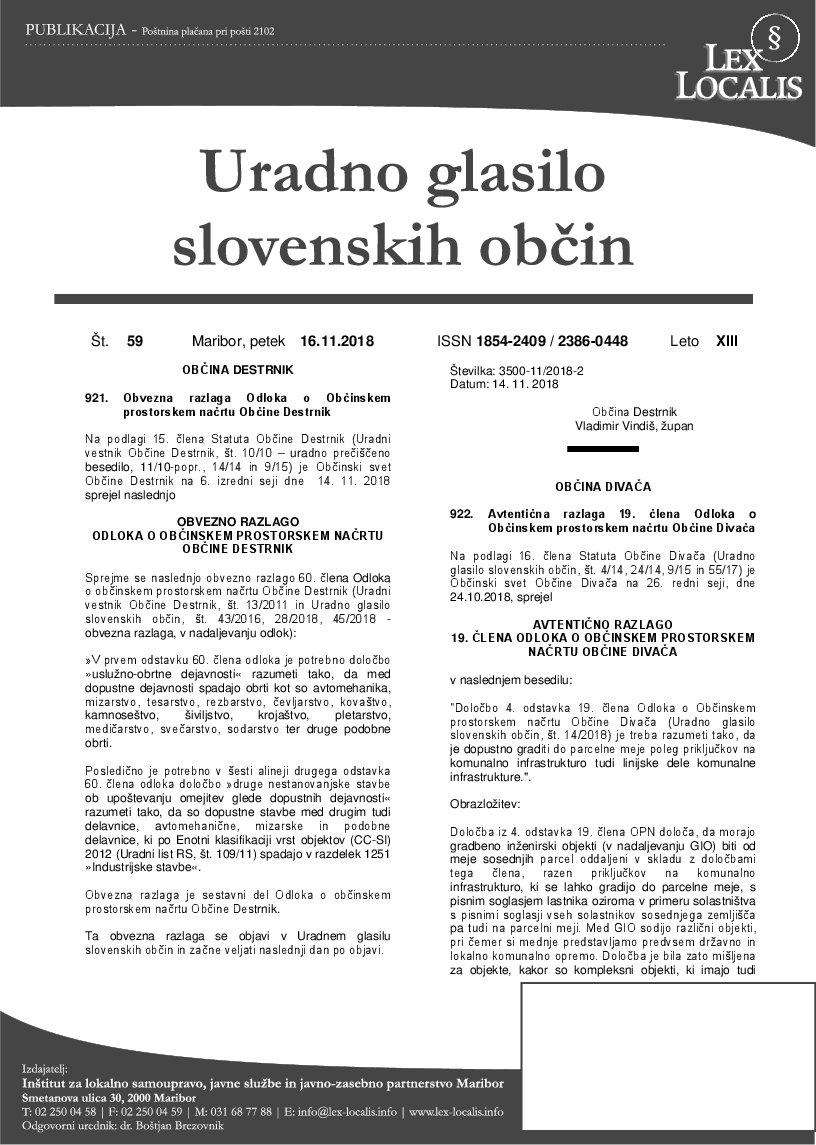 PUBLIKACIJA - Poštnina plačana pri pošti 2102

§
LEX LOCALIS

Uradno glasilo slovenskih občin

Št. 59 Maribor, petek 16.11.2018 ISSN 1854-2409 / 2386-0448 Leto XIII

OBČINA DESTRNIK

921. Obvezna razlaga Odloka o Občinskem prostorskem načrtu Občine Destrnik

Na podlagi 15. člena Statuta Občine Destrnik (Uradni vestnik Občine Destrnik, št. 10/10 – uradno prečiščeno besedilo, 11/10-popr., 14/14 in 9/15) je Občinski svet Občine Destrnik na 6. izredni seji dne 14. 11. 2018 sprejel naslednjo

OBVEZNO RAZLAGO
ODLOKA O OBČINSKEM PROSTORSKEM NAČRTU OBČINE DESTRNIK

Sprejme se naslednjo obvezno razlago 60. člena Odloka o občinskem prostorskem načrtu Občine Destrnik (Uradni vestnik Občine Destrnik, št. 13/2011 in Uradno glasilo slovenskih občin, št. 43/2016, 28/2018, 45/2018 - obvezna razlaga, v nadaljevanju odlok):

»V prvem odstavku 60. člena odloka je potrebno določbo »uslužno-obrtne dejavnosti« razumeti tako, da med dopustne dejavnosti spadajo obrti kot so avtomehanika, mizarstvo, tesarstvo, rezbarstvo, čevljarstvo, kovaštvo, kamnoseštvo, šiviljstvo, krojaštvo, pletarstvo, medičarstvo, svečarstvo, sodarstvo ter druge podobne obrti.

Posledično je potrebno v šesti alineji drugega odstavka 60. člena odloka določbo »druge nestanovanjske stavbe ob upoštevanju omejitev glede dopustnih dejavnosti« razumeti tako, da so dopustne stavbe med drugim tudi delavnice, avtomehanične, mizarske in podobne delavnice, ki po Enotni klasifikaciji vrst objektov (CC-SI) 2012 (Uradni list RS, št. 109/11) spadajo v razdelek 1251 »Industrijske stavbe«.

Obvezna razlaga je sestavni del Odloka o občinskem prostorskem načrtu Občine Destrnik.

Ta obvezna razlaga se objavi v Uradnem glasilu slovenskih občin in začne veljati naslednji dan po objavi.

Številka: 3500-11/2018-2
Datum: 14. 11. 2018

Občina Destrnik
Vladimir Vindiš, župan

OBČINA DIVAČA

922. Avtentična razlaga 19. člena Odloka o Občinskem prostorskem načrtu Občine Divača

Na podlagi 16. člena Statuta Občine Divača (Uradno glasilo slovenskih občin, št. 4/14, 24/14, 9/15 in 55/17) je Občinski svet Občine Divača na 26. redni seji, dne 24.10.2018, sprejel

AVTENTIČNO RAZLAGO
19. ČLENA ODLOKA O OBČINSKEM PROSTORSKEM NAČRTU OBČINE DIVAČA

v naslednjem besedilu:

"Določbo 4. odstavka 19. člena Odloka o Občinskem prostorskem načrtu Občine Divača (Uradno glasilo slovenskih občin, št. 14/2018) je treba razumeti tako, da je dopustno graditi do parcelne meje poleg priključkov na komunalno infrastrukturo tudi linijske dele komunalne infrastrukture.".

Obrazložitev:

Določba iz 4. odstavka 19. člena OPN določa, da morajo gradbeno inženirski objekti (v nadaljevanju GIO) biti od meje sosednjih parcel oddaljeni v skladu z določbami tega člena, razen priključkov na komunalno infrastrukturo, ki se lahko gradijo do parcelne meje, s pisnim soglasjem lastnika oziroma v primeru solastništva s pisnimi soglasji vseh solastnikov sosednjega zemljišča pa tudi na parcelni meji. Med GIO sodijo različni objekti, pri čemer si mednje predstavljamo predvsem državno in lokalno komunalno opremo. Določba je bila zato mišljena za objekte, kakor so kompleksni objekti, ki imajo tudi

Izdajatelj:
Inštitut za lokalno samoupravo, javne službe in javno-zasebno partnerstvo Maribor
Smetanova ulica 30, 2000 Maribor
T: 02 250 04 58 | F: 02 250 04 59 | M: 031 68 77 88 | E: info@lex-localis.info | www.lex-localis.info
Odgovorni urednik: dr. Boštjan Brezovnik